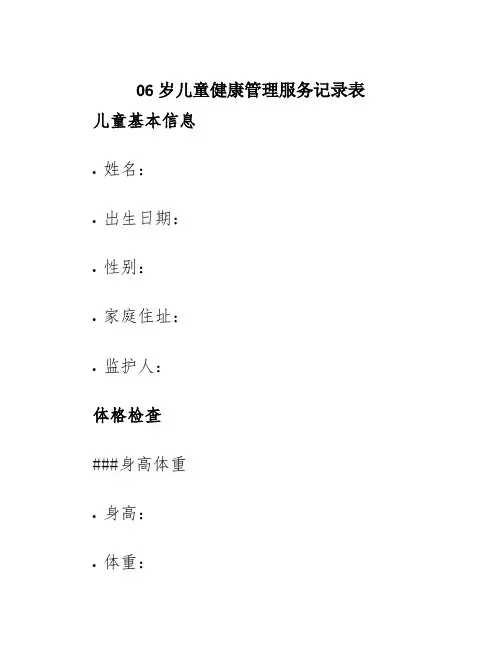 06 岁儿童健康管理服务记录表

儿童基本信息

• 姓名：

• 出生日期：

• 性别：

• 家庭住址：

• 监护人：

体格检查

###身高体重

• 身高：

• 体重：